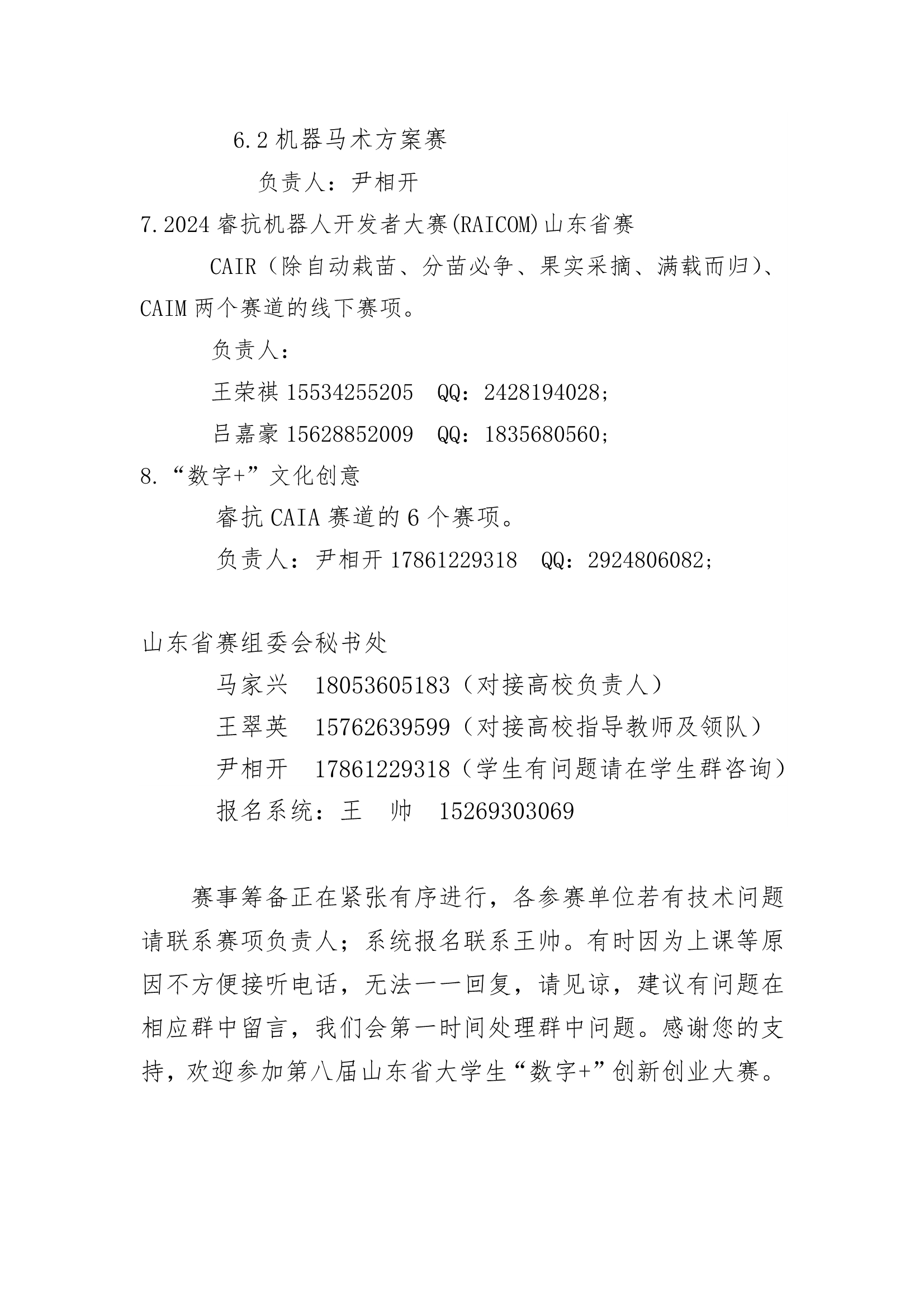 6.2 机器马术方案赛

负责人：尹相开

7.2024 睿抗机器人开发者大赛(RAICOM)山东省赛

CAIR（除自动栽苗、分苗必争、果实采摘、满载而归）、CAIM 两个赛道的线下赛项。

负责人：

王荣祺 15534255205　QQ：2428194028；

吕嘉豪 15628852009　QQ：1835680560；

8.“数字+”文化创意

睿抗 CAIA 赛道的 6 个赛项。

负责人：尹相开 17861229318　QQ：2924806082；

山东省赛组委会秘书处

马家兴　18053605183（对接高校负责人）

王翠英　15762639599（对接高校指导教师及领队）

尹相开　17861229318（学生有问题请在学生群咨询）

报名系统：王　帅　15269303069

赛事筹备正在紧张有序进行，各参赛单位若有技术问题请联系赛项负责人；系统报名联系王帅。有时因为上课等原因不方便接听电话，无法一一回复，请见谅，建议有问题在相应群中留言，我们会第一时间处理群中问题。感谢您的支持，欢迎参加第八届山东省大学生“数字+”创新创业大赛。